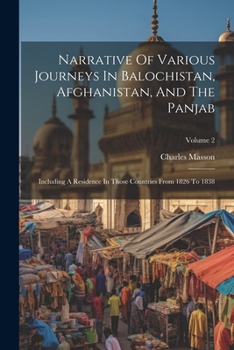 Narrative Of Various Journeys In Balochistan, Afghanistan, And The Panjab

Volume 2

Charles Masson

Including A Residence In Those Countries From 1826 To 1838